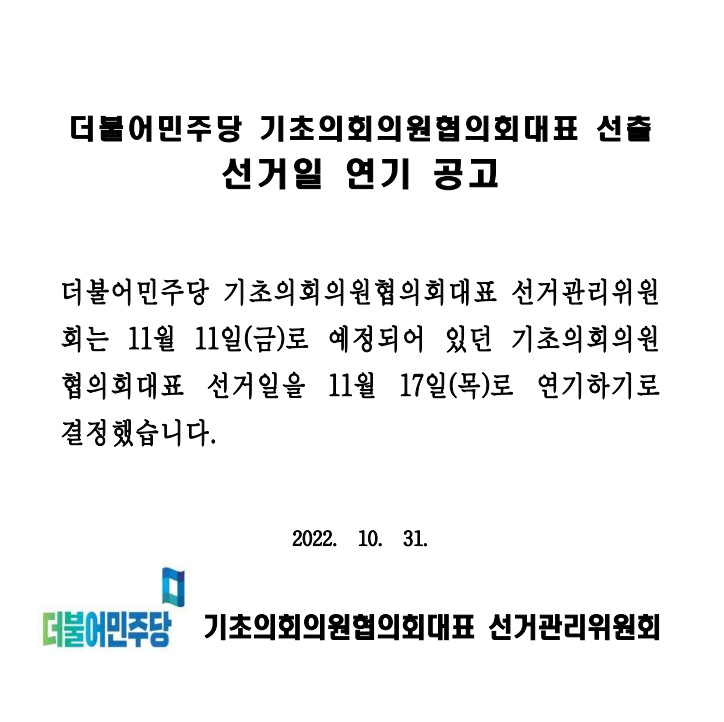 더불어민주당 기초의회의원협의회대표 선출
선거일 연기 공고

더불어민주당 기초의회의원협의회대표 선거관리위원회는 11월 11일(금)로 예정되어 있던 기초의회의원협의회대표 선거일을 11월 17일(목)로 연기하기로 결정했습니다.

2022. 10. 31.

더불어민주당 기초의회의원협의회대표 선거관리위원회